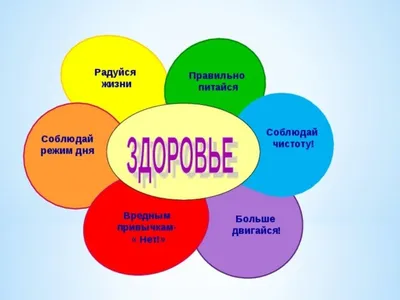 Радуйся жизни

Правильно питайся

Соблюдай режим дня

ЗДОРОВЬЕ

Соблюдай чистоту!

Вредным привычкам- « Нет!»

Больше двигайся!